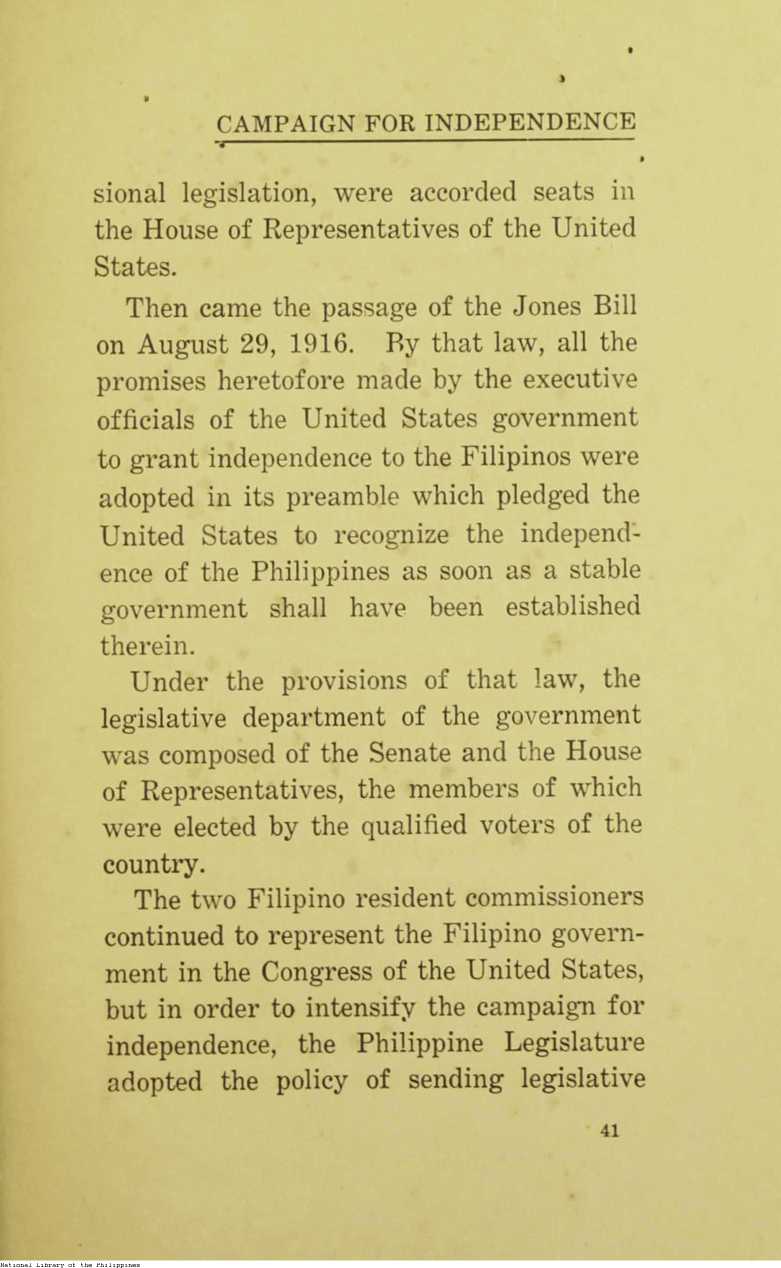 CAMPAIGN FOR INDEPENDENCE

sional legislation, were accorded seats in the House of Representatives of the United States.

Then came the passage of the Jones Bill on August 29, 1916. By that law, all the promises heretofore made by the executive officials of the United States government to grant independence to the Filipinos were adopted in its preamble which pledged the United States to recognize the independence of the Philippines as soon as a stable government shall have been established therein.

Under the provisions of that law, the legislative department of the government was composed of the Senate and the House of Representatives, the members of which were elected by the qualified voters of the country.

The two Filipino resident commissioners continued to represent the Filipino government in the Congress of the United States, but in order to intensify the campaign for independence, the Philippine Legislature adopted the policy of sending legislative

41

National Library of the Philippines